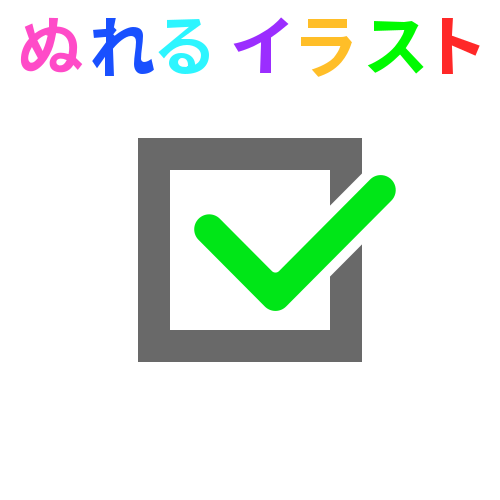 ぬれる イラスト